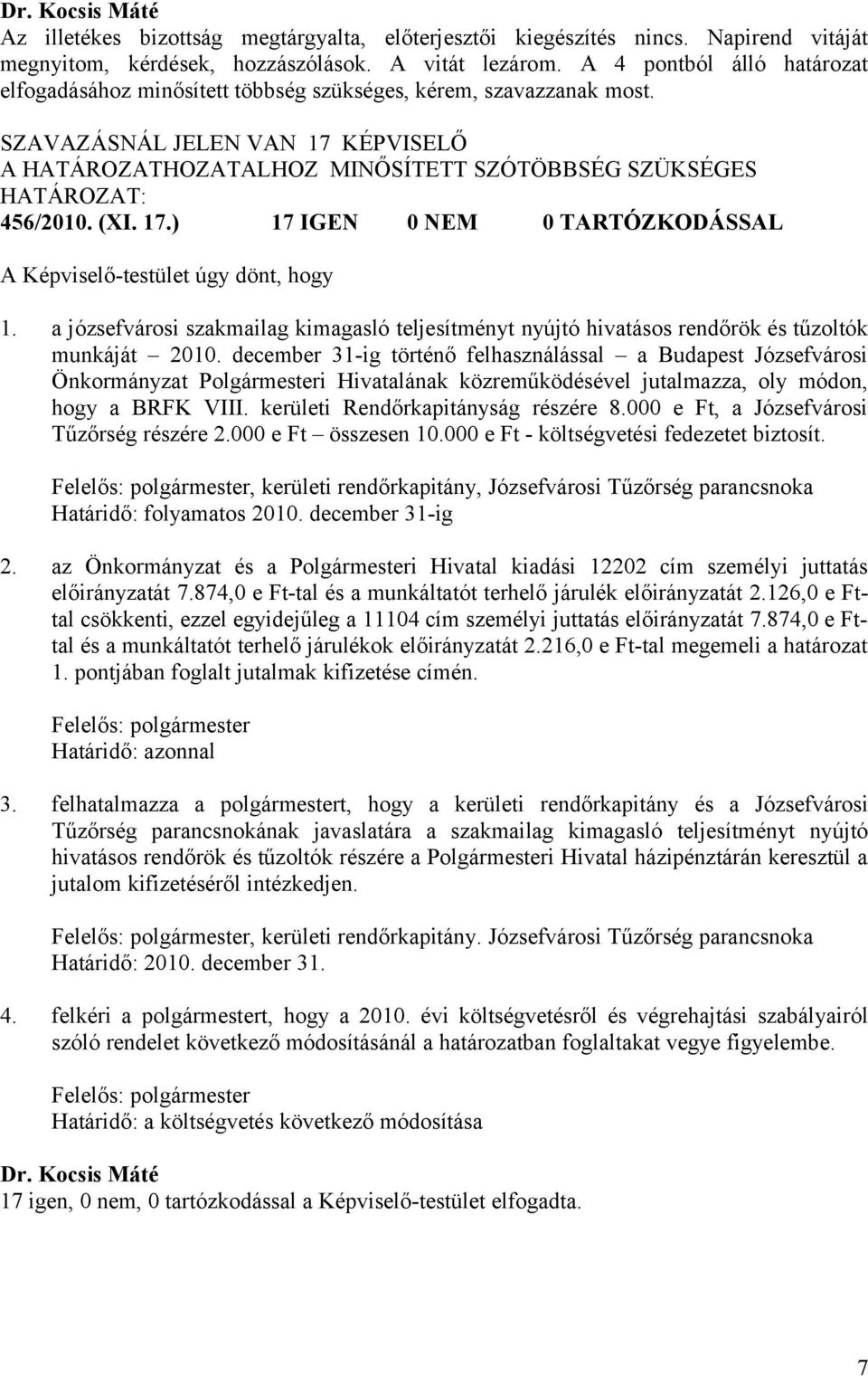 Dr. Kocsis Máté
Az illetékes bizottság megtárgyalta, előterjesztői kiegészítés nincs. Napirend vitáját megnyitom, kérdések, hozzászólások. A vitát lezárom. A 4 pontból álló határozat elfogadásához minősített többség szükséges, kérem, szavazzanak most.

SZAVAZÁSNÁL JELEN VAN 17 KÉPVISELŐ
A HATÁROZATHOZATALHOZ MINŐSÍTETT SZÓTÖBBSÉG SZÜKSÉGES
HATÁROZAT:
456/2010. (XI. 17.) 17 IGEN 0 NEM 0 TARTÓZKODÁSSAL

A Képviselő-testület úgy dönt, hogy

1. a józsefvárosi szakmailag kimagasló teljesítményt nyújtó hivatásos rendőrök és tűzoltók munkáját – 2010. december 31-ig történő felhasználással – a Budapest Józsefvárosi Önkormányzat Polgármesteri Hivatalának közreműködésével jutalmazza, oly módon, hogy a BRFK VIII. kerületi Rendőrkapitányság részére 8.000 e Ft, a Józsefvárosi Tűzőrség részére 2.000 e Ft – összesen 10.000 e Ft - költségvetési fedezetet biztosít.

Felelős: polgármester, kerületi rendőrkapitány, Józsefvárosi Tűzőrség parancsnoka
Határidő: folyamatos 2010. december 31-ig

2. az Önkormányzat és a Polgármesteri Hivatal kiadási 12202 cím személyi juttatás előirányzatát 7.874,0 e Ft-tal és a munkáltatót terhelő járulék előirányzatát 2.126,0 e Ft-tal csökkenti, ezzel egyidejűleg a 11104 cím személyi juttatás előirányzatát 7.874,0 e Ft-tal és a munkáltatót terhelő járulékok előirányzatát 2.216,0 e Ft-tal megemeli a határozat 1. pontjában foglalt jutalmak kifizetése címén.

Felelős: polgármester
Határidő: azonnal

3. felhatalmazza a polgármestert, hogy a kerületi rendőrkapitány és a Józsefvárosi Tűzőrség parancsnokának javaslatára a szakmailag kimagasló teljesítményt nyújtó hivatásos rendőrök és tűzoltók részére a Polgármesteri Hivatal házipénztárán keresztül a jutalom kifizetéséről intézkedjen.

Felelős: polgármester, kerületi rendőrkapitány. Józsefvárosi Tűzőrség parancsnoka
Határidő: 2010. december 31.

4. felkéri a polgármestert, hogy a 2010. évi költségvetésről és végrehajtási szabályairól szóló rendelet következő módosításánál a határozatban foglaltakat vegye figyelembe.

Felelős: polgármester
Határidő: a költségvetés következő módosítása

Dr. Kocsis Máté
17 igen, 0 nem, 0 tartózkodással a Képviselő-testület elfogadta.

7